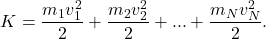 $K = \frac{m_1 v_1^2}{2} + \frac{m_2 v_2^2}{2} + ... + \frac{m_N v_N^2}{2}.$